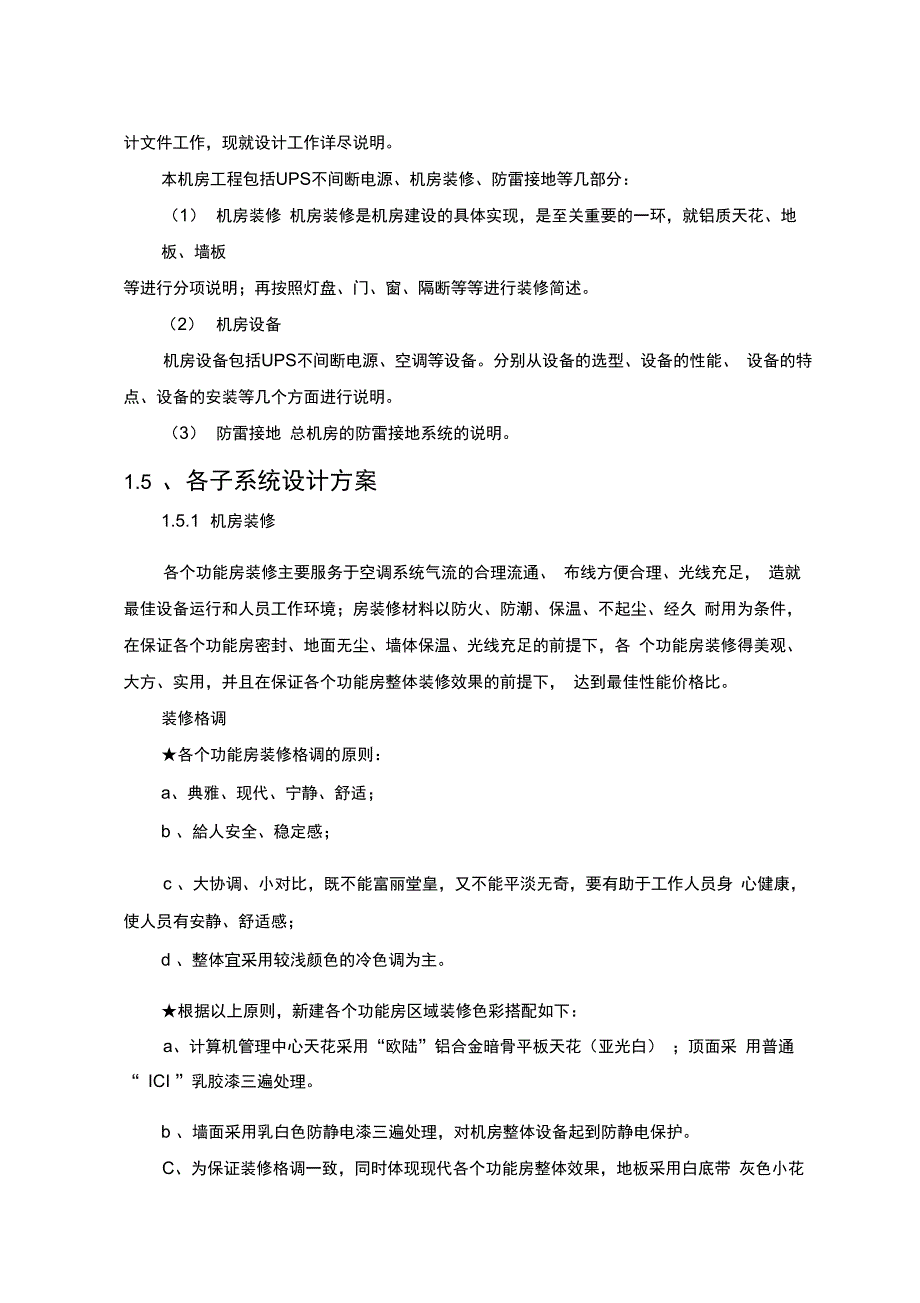 计文件工作，现就设计工作详尽说明。

本机房工程包括UPS不间断电源、机房装修、防雷接地等几部分：

（1） 机房装修 机房装修是机房建设的具体实现，是至关重要的一环，就铝质天花、地板、墙板

等进行分项说明；再按照灯盘、门、窗、隔断等等进行装修简述。

（2） 机房设备

机房设备包括UPS不间断电源、空调等设备。分别从设备的选型、设备的性能、 设备的特点、设备的安装等几个方面进行说明。

（3） 防雷接地 总机房的防雷接地系统的说明。

1.5 、各子系统设计方案

1.5.1 机房装修

各个功能房装修主要服务于空调系统气流的合理流通、 布线方便合理、光线充足， 造就最佳设备运行和人员工作环境；房装修材料以防火、防潮、保温、不起尘、经久 耐用为条件，在保证各个功能房密封、地面无尘、墙体保温、光线充足的前提下，各 个功能房装修得美观、大方、实用，并且在保证各个功能房整体装修效果的前提下， 达到最佳性能价格比。

装修格调

★各个功能房装修格调的原则：

a、典雅、现代、宁静、舒适；

b 、给人安全、稳定感；

c 、大协调、小对比，既不能富丽堂皇，又不能平淡无奇，要有助于工作人员身 心健康，使人员有安静、舒适感；

d 、整体宜采用较浅颜色的冷色调为主。

★根据以上原则，新建各个功能房区域装修色彩搭配如下：

a、计算机管理中心天花采用“欧陆”铝合金暗骨平板天花（亚光白） ；顶面采 用普通“ ICI ”乳胶漆三遍处理。

b 、墙面采用乳白色防静电漆三遍处理，对机房整体设备起到防静电保护。

C、为保证装修格调一致，同时体现现代各个功能房整体效果，地板采用白底带 灰色小花